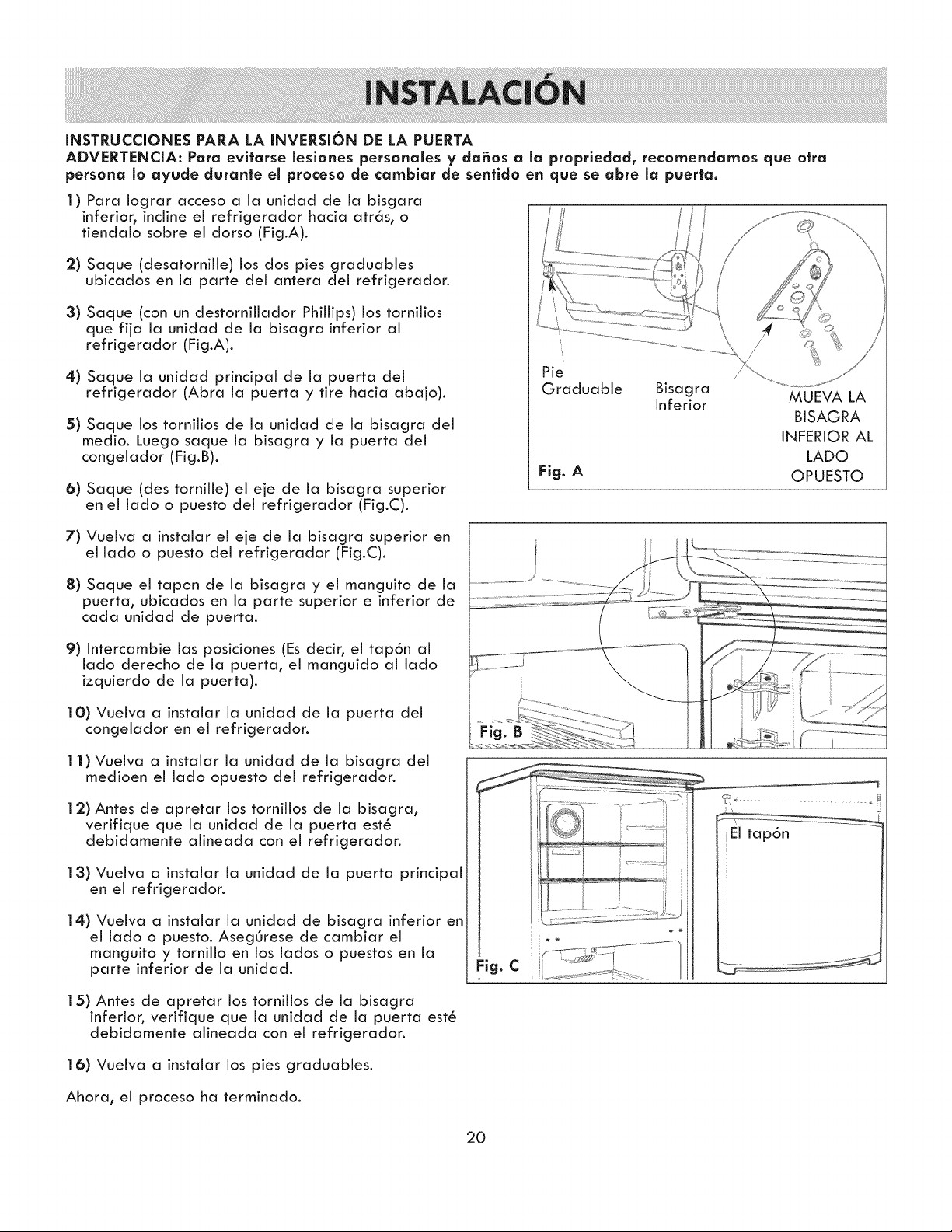 INSTALACIÓN

INSTRUCCIONES PARA LA INVERSIÓN DE LA PUERTA

ADVERTENCIA: Para evitarse lesiones personales y daños a la propriedad, recomendamos que otra persona lo ayude durante el proceso de cambiar de sentido en que se abre la puerta.

1) Para lograr acceso a la unidad de la bisgara inferior, incline el refrigerador hacia atrás, o tiendalo sobre el dorso (Fig.A).

2) Saque (desatornille) los dos pies graduables ubicados en la parte del antera del refrigerador.

3) Saque (con un destornillador Phillips) los tornilios que fija la unidad de la bisagra inferior al refrigerador (Fig.A).

4) Saque la unidad principal de la puerta del refrigerador (Abra la puerta y tire hacia abajo).

5) Saque los tornilios de la unidad de la bisagra del medio. Luego saque la bisagra y la puerta del congelador (Fig.B).

6) Saque (des tornille) el eje de la bisagra superior en el lado o puesto del refrigerador (Fig.C).

7) Vuelva a instalar el eje de la bisagra superior en el lado o puesto del refrigerador (Fig.C).

8) Saque el tapon de la bisagra y el manguito de la puerta, ubicados en la parte superior e inferior de cada unidad de puerta.

9) Intercambie las posiciones (Es decir, el tapón al lado derecho de la puerta, el manguido al lado izquierdo de la puerta).

10) Vuelva a instalar la unidad de la puerta del congelador en el refrigerador.

11) Vuelva a instalar la unidad de la bisagra del medioen el lado opuesto del refrigerador.

12) Antes de apretar los tornillos de la bisagra, verifique que la unidad de la puerta esté debidamente alineada con el refrigerador.

13) Vuelva a instalar la unidad de la puerta principal en el refrigerador.

14) Vuelva a instalar la unidad de bisagra inferior en el lado o puesto. Asegúrese de cambiar el manguito y tornillo en los lados o puestos en la parte inferior de la unidad.

15) Antes de apretar los tornillos de la bisagra inferior, verifique que la unidad de la puerta esté debidamente alineada con el refrigerador.

16) Vuelva a instalar los pies graduables.

Ahora, el proceso ha terminado.

Pie
Graduable

Bisagra
Inferior

MUEVA LA
BISAGRA
INFERIOR AL
LADO
OPUESTO

Fig. A

Fig. B

El tapón

Fig. C

20